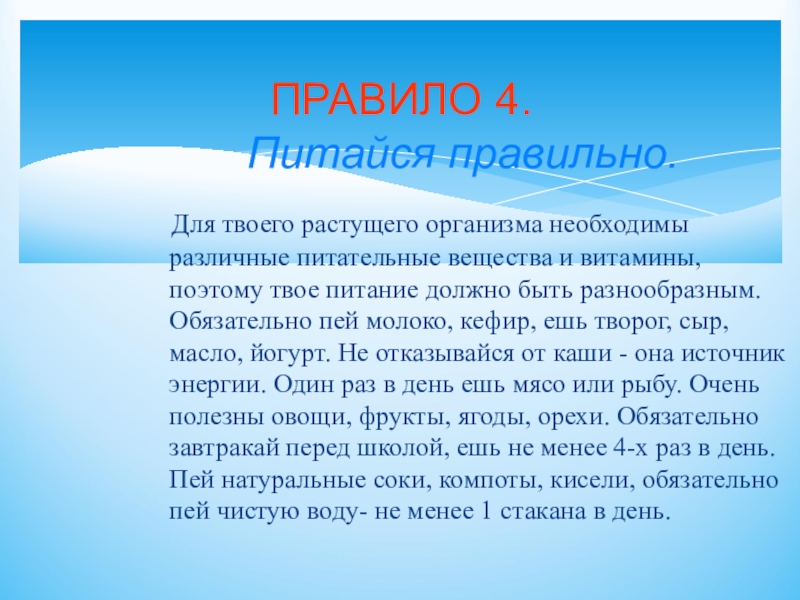 ПРАВИЛО 4.
Питайся правильно.

Для твоего растущего организма необходимы различные питательные вещества и витамины, поэтому твое питание должно быть разнообразным. Обязательно пей молоко, кефир, ешь творог, сыр, масло, йогурт. Не отказывайся от каши - она источник энергии. Один раз в день ешь мясо или рыбу. Очень полезны овощи, фрукты, ягоды, орехи. Обязательно завтракай перед школой, ешь не менее 4-х раз в день. Пей натуральные соки, компоты, кисели, обязательно пей чистую воду- не менее 1 стакана в день.